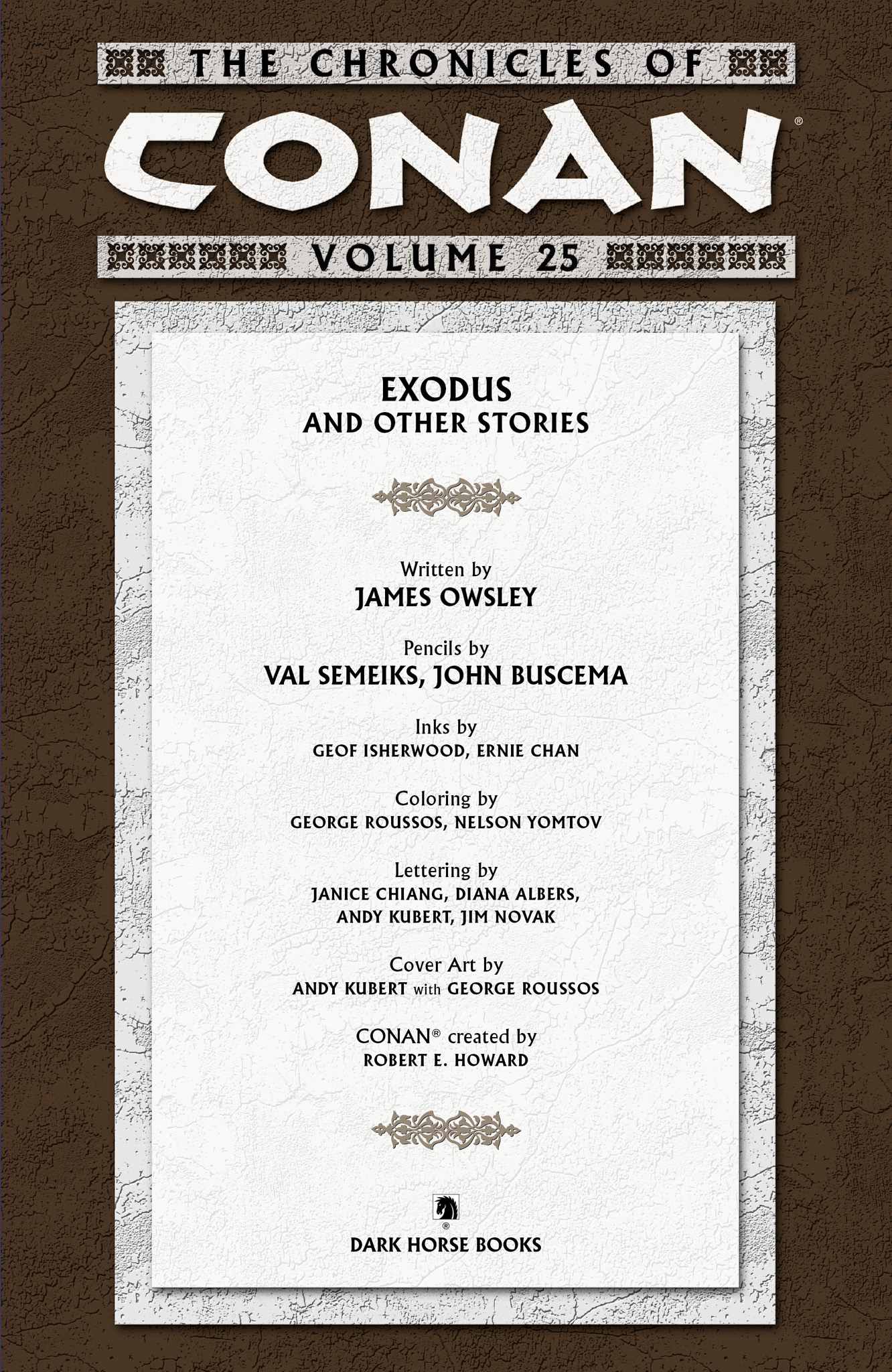 THE CHRONICLES OF

CONAN®

VOLUME 25

EXODUS
AND OTHER STORIES

Written by
JAMES OWSLEY

Pencils by
VAL SEMEIKS, JOHN BUSCEMA

Inks by
GEOF ISHERWOOD, ERNIE CHAN

Coloring by
GEORGE ROUSSOS, NELSON YOMTOV

Lettering by
JANICE CHIANG, DIANA ALBERS, ANDY KUBERT, JIM NOVAK

Cover Art by
ANDY KUBERT with GEORGE ROUSSOS

CONAN® created by
ROBERT E. HOWARD

®

DARK HORSE BOOKS